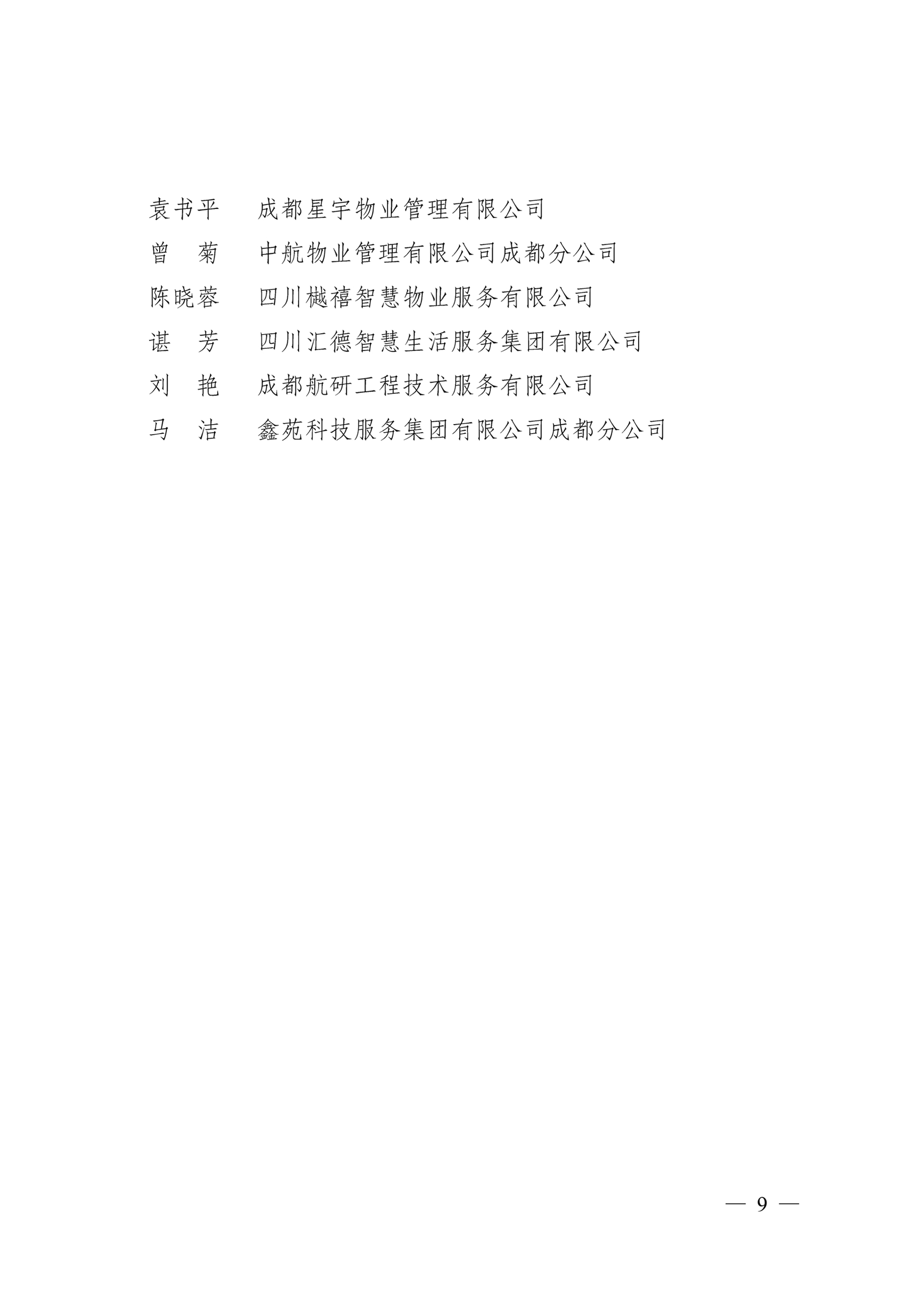 袁书平　成都星宇物业管理有限公司
曾　菊　中航物业管理有限公司成都分公司
陈晓蓉　四川樾禧智慧物业服务有限公司
谌　芳　四川汇德智慧生活服务集团有限公司
刘　艳　成都航研工程技术服务有限公司
马　洁　鑫苑科技服务集团有限公司成都分公司

— 9 —